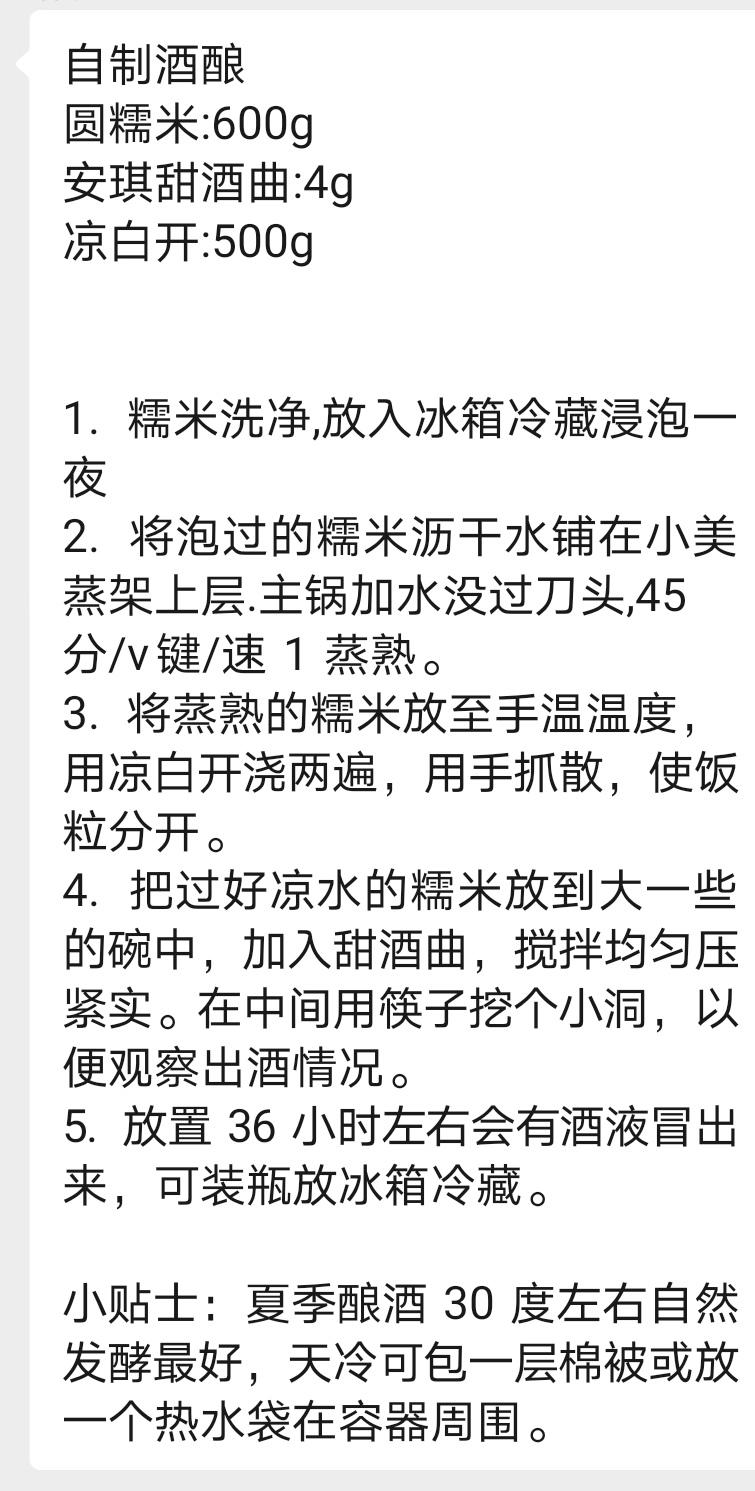 自制酒酿
圆糯米:600g
安琪甜酒曲:4g
凉白开:500g

1. 糯米洗净,放入冰箱冷藏浸泡一夜
2. 将泡过的糯米沥干水铺在小美蒸架上层.主锅加水没过刀头,45分/v键/速 1 蒸熟。
3. 将蒸熟的糯米放至手温温度,用凉白开浇两遍,用手抓散,使饭粒分开。
4. 把过好凉水的糯米放到大一些的碗中,加入甜酒曲,搅拌均匀压紧实。在中间用筷子挖个小洞,以便观察出酒情况。
5. 放置 36 小时左右会有酒液冒出来,可装瓶放冰箱冷藏。

小贴士:夏季酿酒 30 度左右自然发酵最好,天冷可包一层棉被或放一个热水袋在容器周围。